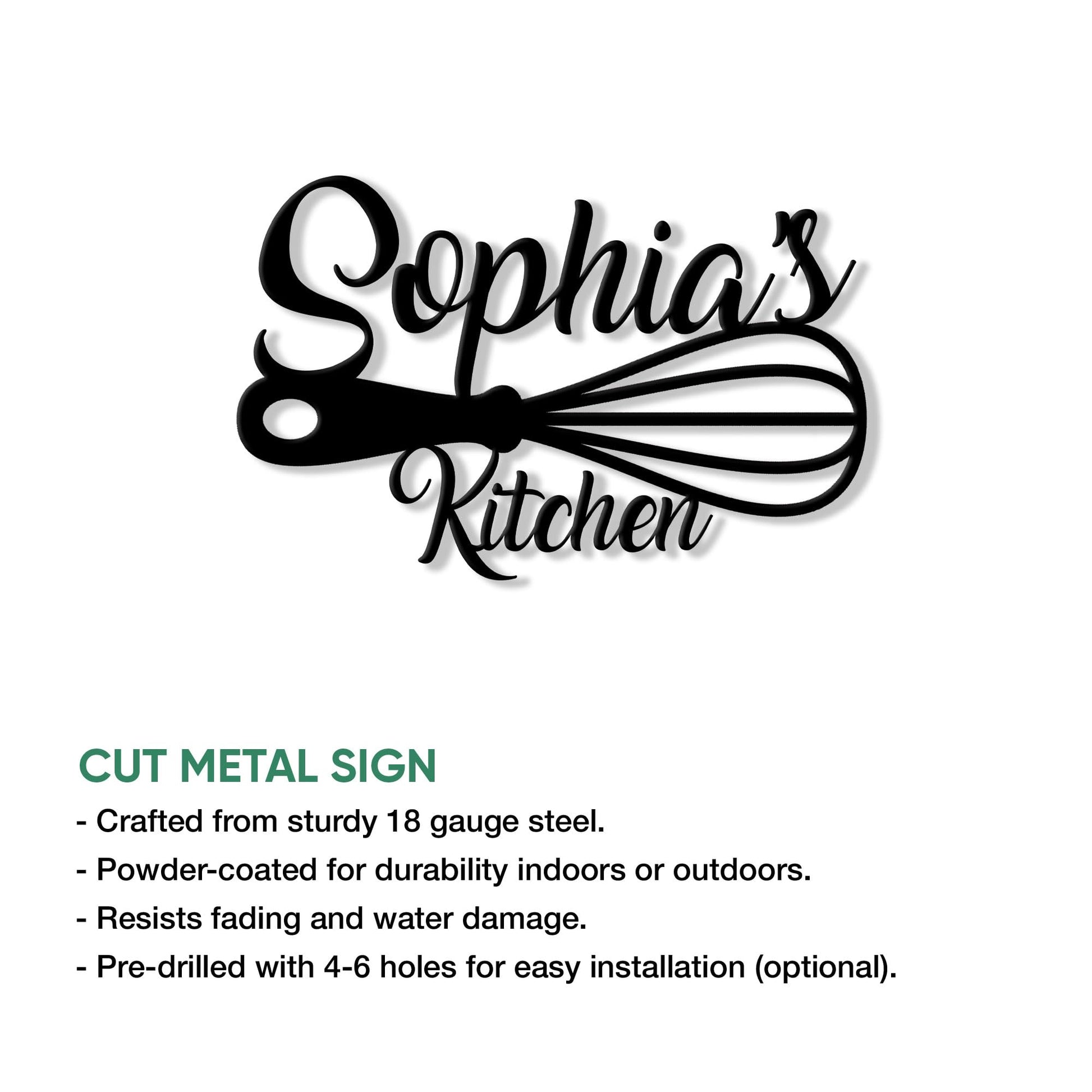 Sophia's
Kitchen

CUT METAL SIGN

- Crafted from sturdy 18 gauge steel.
- Powder-coated for durability indoors or outdoors.
- Resists fading and water damage.
- Pre-drilled with 4-6 holes for easy installation (optional).